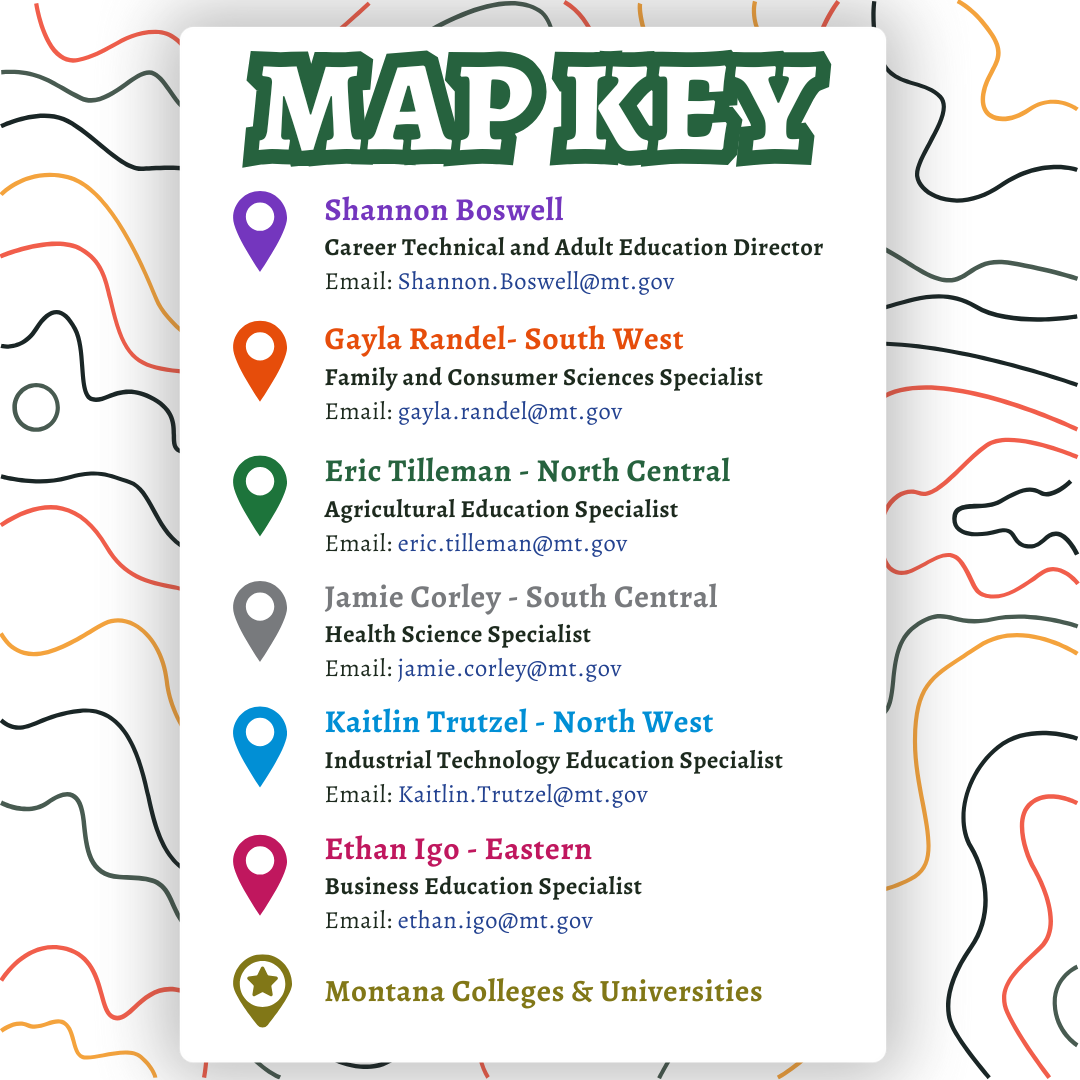 MAP KEY

Shannon Boswell
Career Technical and Adult Education Director
Email: Shannon.Boswell@mt.gov

Gayla Randel- South West
Family and Consumer Sciences Specialist
Email: gayla.randel@mt.gov

Eric Tilleman - North Central
Agricultural Education Specialist
Email: eric.tilleman@mt.gov

Jamie Corley - South Central
Health Science Specialist
Email: jamie.corley@mt.gov

Kaitlin Trutzel - North West
Industrial Technology Education Specialist
Email: Kaitlin.Trutzel@mt.gov

Ethan Igo - Eastern
Business Education Specialist
Email: ethan.igo@mt.gov

Montana Colleges & Universities